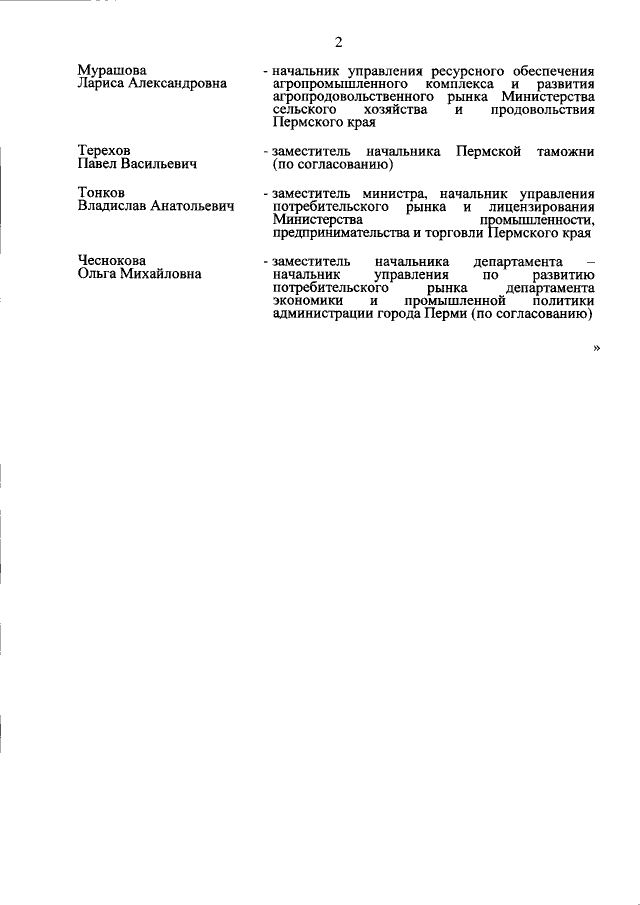 2

Мурашова
Лариса Александровна

- начальник управления ресурсного обеспечения агропромышленного комплекса и развития агропродовольственного рынка Министерства сельского хозяйства и продовольствия Пермского края

Терехов
Павел Васильевич

- заместитель начальника Пермской таможни (по согласованию)

Тонков
Владислав Анатольевич

- заместитель министра, начальник управления потребительского рынка и лицензирования Министерства промышленности, предпринимательства и торговли Пермского края

Чеснокова
Ольга Михайловна

- заместитель начальника департамента – начальник управления по развитию потребительского рынка департамента экономики и промышленной политики администрации города Перми (по согласованию)

»